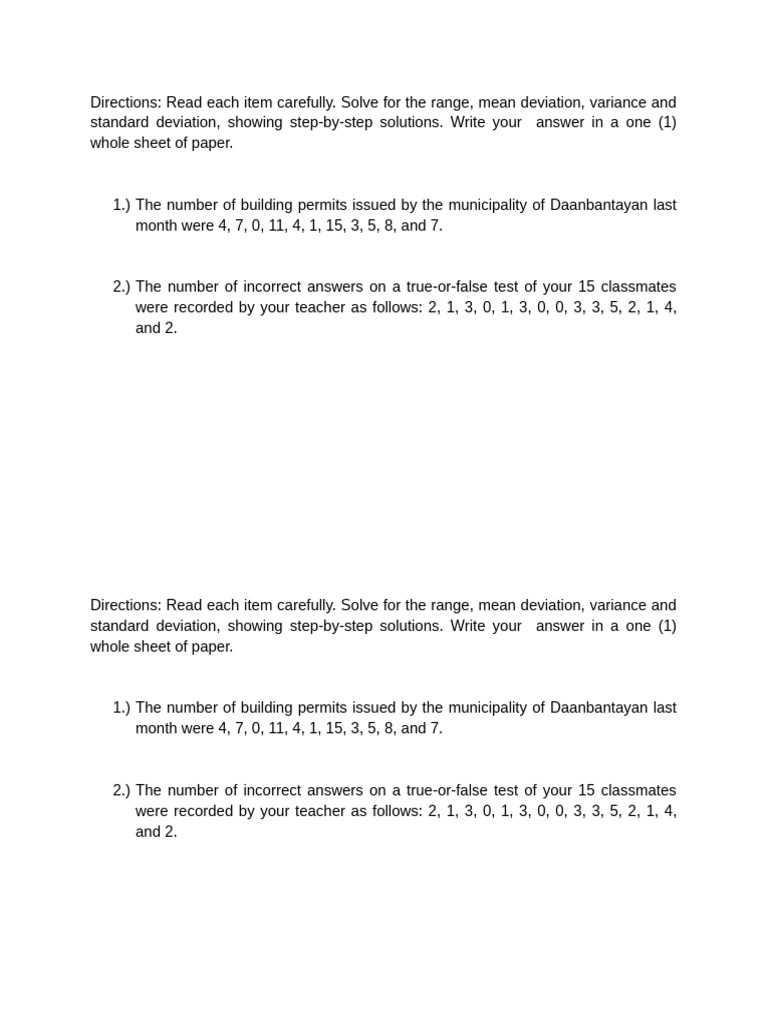 Directions: Read each item carefully. Solve for the range, mean deviation, variance and standard deviation, showing step-by-step solutions. Write your answer in a one (1) whole sheet of paper.

1.) The number of building permits issued by the municipality of Daanbantayan last month were 4, 7, 0, 11, 4, 1, 15, 3, 5, 8, and 7.

2.) The number of incorrect answers on a true-or-false test of your 15 classmates were recorded by your teacher as follows: 2, 1, 3, 0, 1, 3, 0, 0, 3, 3, 5, 2, 1, 4, and 2.

Directions: Read each item carefully. Solve for the range, mean deviation, variance and standard deviation, showing step-by-step solutions. Write your answer in a one (1) whole sheet of paper.

1.) The number of building permits issued by the municipality of Daanbantayan last month were 4, 7, 0, 11, 4, 1, 15, 3, 5, 8, and 7.

2.) The number of incorrect answers on a true-or-false test of your 15 classmates were recorded by your teacher as follows: 2, 1, 3, 0, 1, 3, 0, 0, 3, 3, 5, 2, 1, 4, and 2.